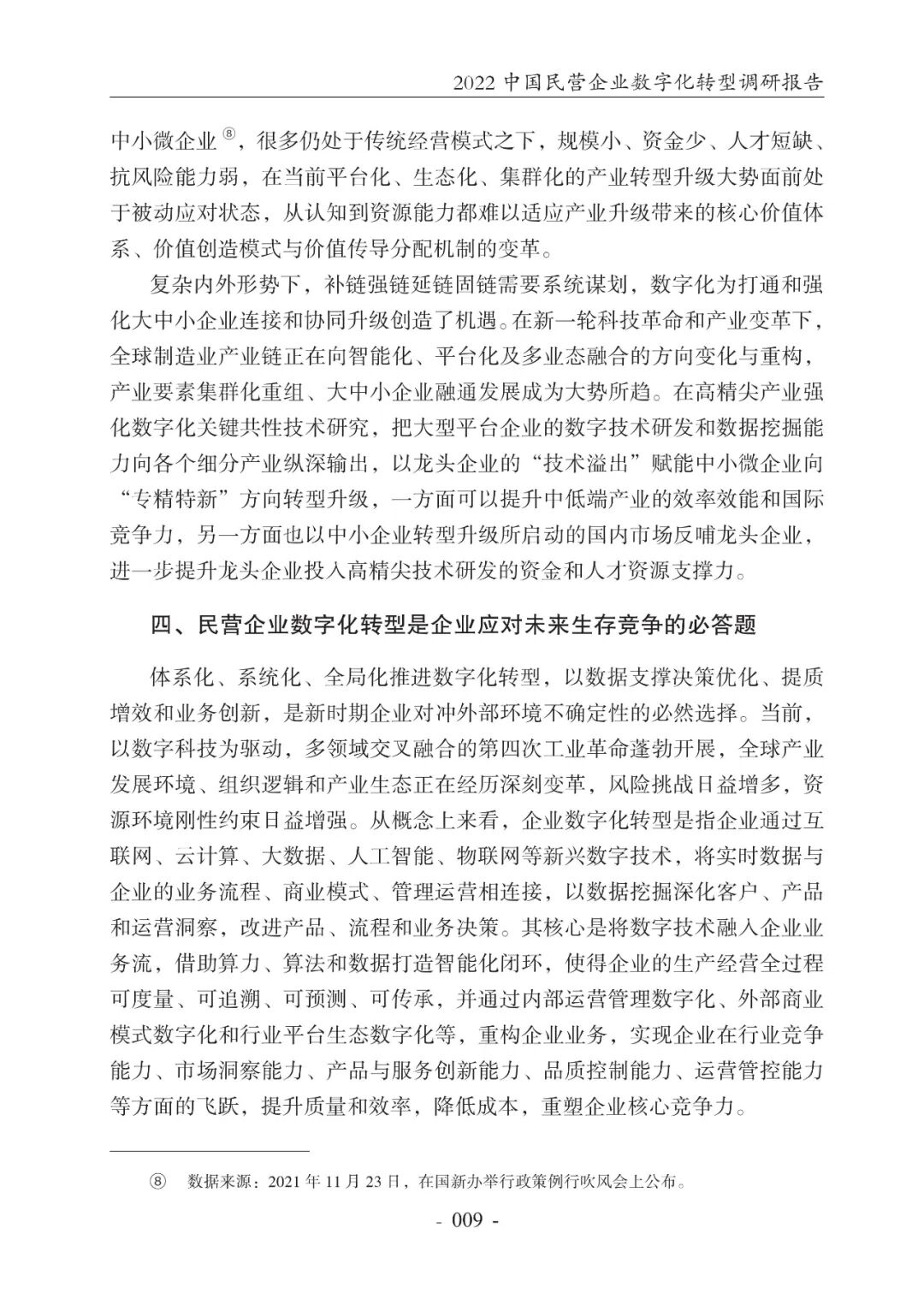 2022 中国民营企业数字化转型调研报告

中小微企业⑧，很多仍处于传统经营模式之下，规模小、资金少、人才短缺、抗风险能力弱，在当前平台化、生态化、集群化的产业转型升级大势面前处于被动应对状态，从认知到资源能力都难以适应产业升级带来的核心价值体系、价值创造模式与价值传导分配机制的变革。

复杂内外形势下，补链强链延链固链需要系统谋划，数字化为打通和强化大中小企业连接和协同升级创造了机遇。在新一轮科技革命和产业变革下，全球制造业产业链正在向智能化、平台化及多业态融合的方向变化与重构，产业要素集群化重组、大中小企业融通发展成为大势所趋。在高精尖产业强化数字化关键共性技术研究，把大型平台企业的数字技术研发和数据挖掘能力向各个细分产业纵深输出，以龙头企业的“技术溢出”赋能中小微企业向“专精特新”方向转型升级，一方面可以提升中低端产业的效率效能和国际竞争力，另一方面也以中小企业转型升级所启动的国内市场反哺龙头企业，进一步提升龙头企业投入高精尖技术研发的资金和人才资源支撑力。

四、民营企业数字化转型是企业应对未来生存竞争的必答题

体系化、系统化、全局化推进数字化转型，以数据支撑决策优化、提质增效和业务创新，是新时期企业对冲外部环境不确定性的必然选择。当前，以数字科技为驱动，多领域交叉融合的第四次工业革命蓬勃开展，全球产业发展环境、组织逻辑和产业生态正在经历深刻变革，风险挑战日益增多，资源环境刚性约束日益增强。从概念上来看，企业数字化转型是指企业通过互联网、云计算、大数据、人工智能、物联网等新兴数字技术，将实时数据与企业的业务流程、商业模式、管理运营相连接，以数据挖掘深化客户、产品和运营洞察，改进产品、流程和业务决策。其核心是将数字技术融入企业业务流，借助算力、算法和数据打造智能化闭环，使得企业的生产经营全过程可度量、可追溯、可预测、可传承，并通过内部运营管理数字化、外部商业模式数字化和行业平台生态数字化等，重构企业业务，实现企业在行业竞争能力、市场洞察能力、产品与服务创新能力、品质控制能力、运营管控能力等方面的飞跃，提升质量和效率，降低成本，重塑企业核心竞争力。

⑧ 数据来源：2021 年 11 月 23 日，在国新办举行政策例行吹风会上公布。

- 009 -